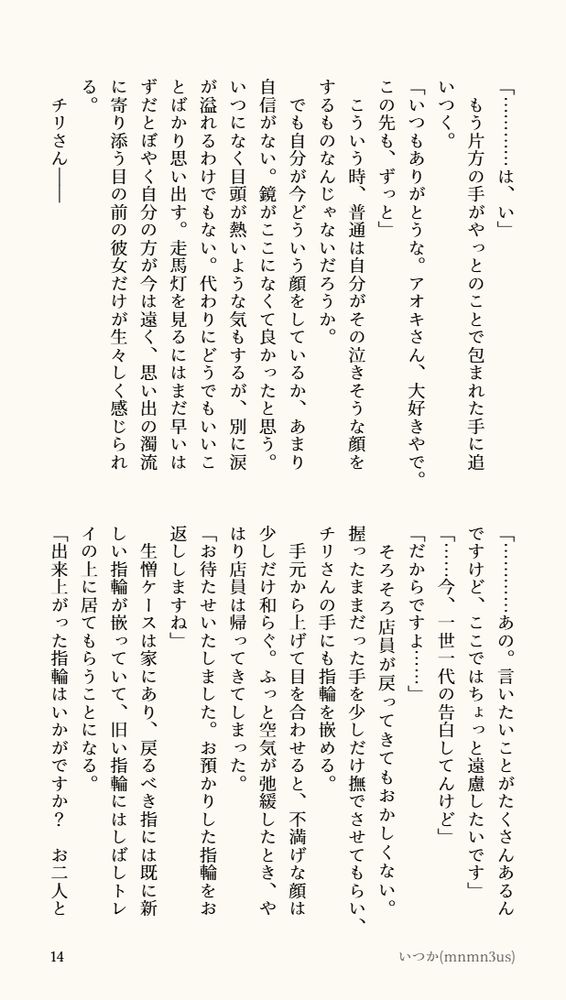 「…………は、い」

もう片方の手がやっとのことで包まれた手に追いつく。

「いつもありがとうな。アオキさん、大好きやで。この先も、ずっと」

こういう時、普通は自分がその泣きそうな顔をするものなんじゃないだろうか。

でも自分が今どういう顔をしているか、あまり自信がない。鏡がここになくて良かったと思う。いつになく目頭が熱いような気もするが、別に涙が溢れるわけでもない。代わりにどうでもいいことばかり思い出す。走馬灯を見るにはまだ早いはずだとぼやく自分の方が今は遠く、思い出の濁流に寄り添う目の前の彼女だけが生々しく感じられる。

チリさん――

「…………あの。言いたいことがたくさんあるんですけど、ここではちょっと遠慮したいです」

「……今、一世一代の告白してんけど」

「だからですよ……」

そろそろ店員が戻ってきてもおかしくない。握ったままだった手を少しだけ撫でさせてもらい、チリさんの手にも指輪を嵌める。

手元から上げて目を合わせると、不満げな顔は少しだけ和らぐ。ふっと空気が弛緩したとき、やはり店員は帰ってきてしまった。

「お待たせいたしました。お預かりした指輪をお返ししますね」

生憎ケースは家にあり、戻るべき指には既に新しい指輪が嵌っていて、旧い指輪にはしばしトレイの上に居てもらうことになる。

「出来上がった指輪はいかがですか？　お二人と

14

いつか(mnmn3us)